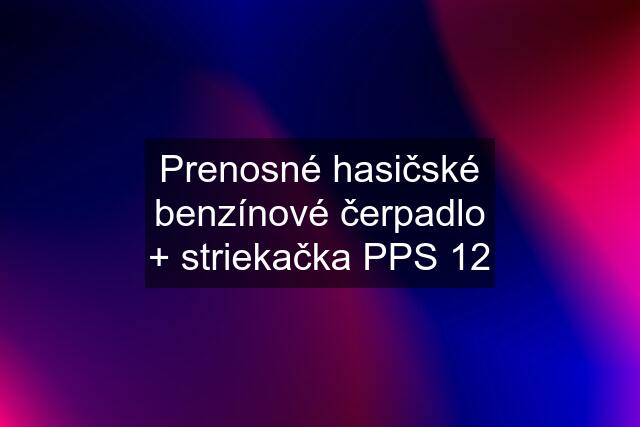 Prenosné hasičské benzínové čerpadlo + striekačka PPS 12